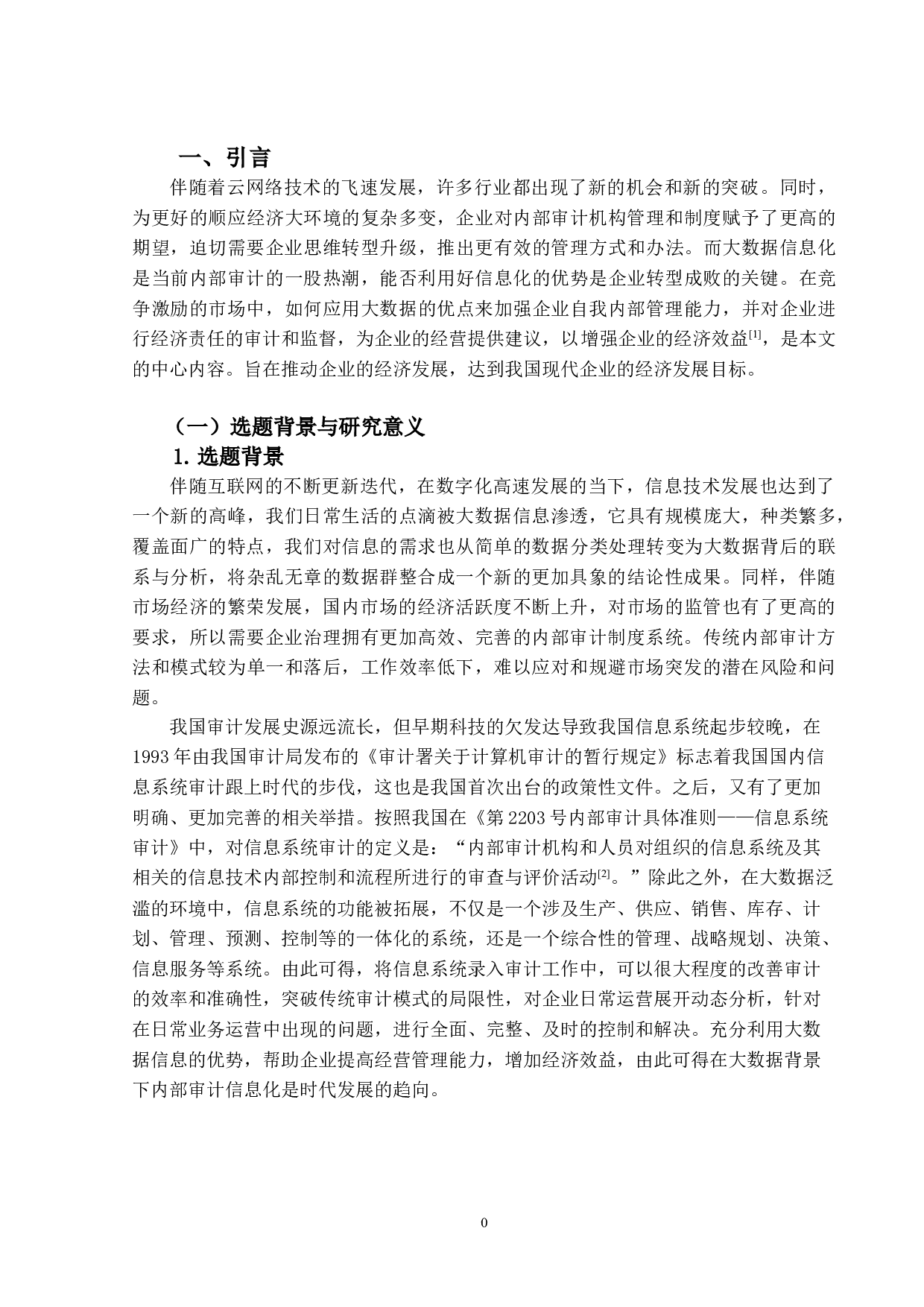 一、引言

伴随着云网络技术的飞速发展，许多行业都出现了新的机会和新的突破。同时，为更好的顺应经济大环境的复杂多变，企业对内部审计机构管理和制度赋予了更高的期望，迫切需要企业思维转型升级，推出更有效的管理方式和办法。而大数据信息化是当前内部审计的一股热潮，能否利用好信息化的优势是企业转型成败的关键。在竞争激励的市场中，如何应用大数据的优点来加强企业自我内部管理能力，并对企业进行经济责任的审计和监督，为企业的经营提供建议，以增强企业的经济效益$^{[1]}$，是本文的中心内容。旨在推动企业的经济发展，达到我国现代企业的经济发展目标。

（一）选题背景与研究意义

1. 选题背景

伴随互联网的不断更新迭代，在数字化高速发展的当下，信息技术发展也达到了一个新的高峰，我们日常生活的点滴被大数据信息渗透，它具有规模庞大，种类繁多，覆盖面广的特点，我们对信息的需求也从简单的数据分类处理转变为大数据背后的联系与分析，将杂乱无章的数据群整合成一个新的更加具象的结论性成果。同样，伴随市场经济的繁荣发展，国内市场的经济活跃度不断上升，对市场的监管也有了更高的要求，所以需要企业治理拥有更加高效、完善的内部审计制度系统。传统内部审计方法和模式较为单一和落后，工作效率低下，难以应对和规避市场突发的潜在风险和问题。

我国审计发展史源远流长，但早期科技的欠发达导致我国信息系统起步较晚，在1993年由我国审计局发布的《审计署关于计算机审计的暂行规定》标志着我国国内信息系统审计跟上时代的步伐，这也是我国首次出台的政策性文件。之后，又有了更加明确、更加完善的相关举措。按照我国在《第2203号内部审计具体准则——信息系统审计》中，对信息系统审计的定义是：“内部审计机构和人员对组织的信息系统及其相关的信息技术内部控制和流程所进行的审查与评价活动$^{[2]}$。”除此之外，在大数据泛滥的环境中，信息系统的功能被拓展，不仅是一个涉及生产、供应、销售、库存、计划、管理、预测、控制等的一体化的系统，还是一个综合性的管理、战略规划、决策、信息服务等系统。由此可得，将信息系统录入审计工作中，可以很大程度的改善审计的效率和准确性，突破传统审计模式的局限性，对企业日常运营展开动态分析，针对在日常业务运营中出现的问题，进行全面、完整、及时的控制和解决。充分利用大数据信息的优势，帮助企业提高经营管理能力，增加经济效益，由此可得在大数据背景下内部审计信息化是时代发展的趋向。

0